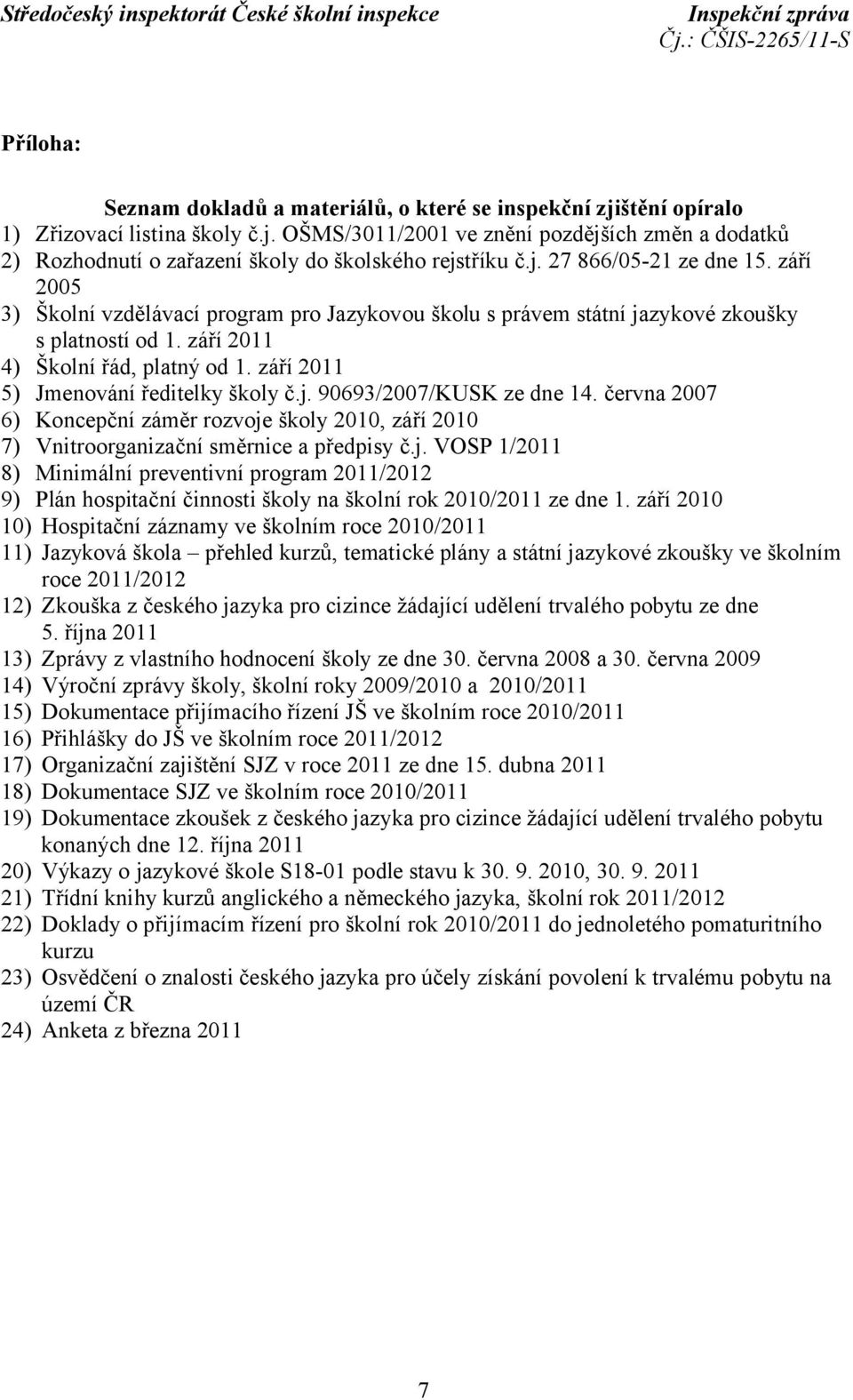 Středočeský inspektorát České školní inspekce

Inspekční zpráva
Čj.: ČŠIS-2265/11-S

Příloha:

Seznam dokladů a materiálů, o které se inspekční zjištění opíralo

1) Zřizovací listina školy č.j. OŠMS/3011/2001 ve znění pozdějších změn a dodatků
2) Rozhodnutí o zařazení školy do školského rejstříku č.j. 27 866/05-21 ze dne 15. září 2005
3) Školní vzdělávací program pro Jazykovou školu s právem státní jazykové zkoušky s platností od 1. září 2011
4) Školní řád, platný od 1. září 2011
5) Jmenování ředitelky školy č.j. 90693/2007/KUSK ze dne 14. června 2007
6) Koncepční záměr rozvoje školy 2010, září 2010
7) Vnitroorganizační směrnice a předpisy č.j. VOSP 1/2011
8) Minimální preventivní program 2011/2012
9) Plán hospitační činnosti školy na školní rok 2010/2011 ze dne 1. září 2010
10) Hospitační záznamy ve školním roce 2010/2011
11) Jazyková škola – přehled kurzů, tematické plány a státní jazykové zkoušky ve školním roce 2011/2012
12) Zkouška z českého jazyka pro cizince žádající udělení trvalého pobytu ze dne 5. října 2011
13) Zprávy z vlastního hodnocení školy ze dne 30. června 2008 a 30. června 2009
14) Výroční zprávy školy, školní roky 2009/2010 a 2010/2011
15) Dokumentace přijímacího řízení JŠ ve školním roce 2010/2011
16) Přihlášky do JŠ ve školním roce 2011/2012
17) Organizační zajištění SJZ v roce 2011 ze dne 15. dubna 2011
18) Dokumentace SJZ ve školním roce 2010/2011
19) Dokumentace zkoušek z českého jazyka pro cizince žádající udělení trvalého pobytu konaných dne 12. října 2011
20) Výkazy o jazykové škole S18-01 podle stavu k 30. 9. 2010, 30. 9. 2011
21) Třídní knihy kurzů anglického a německého jazyka, školní rok 2011/2012
22) Doklady o přijímacím řízení pro školní rok 2010/2011 do jednoletého pomaturitního kurzu
23) Osvědčení o znalosti českého jazyka pro účely získání povolení k trvalému pobytu na území ČR
24) Anketa z března 2011

7